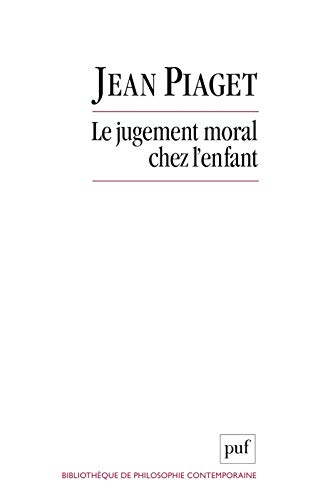 JEAN PIAGET

Le jugement moral chez l'enfant

puf

BIBLIOTHÈQUE DE PHILOSOPHIE CONTEMPORAINE